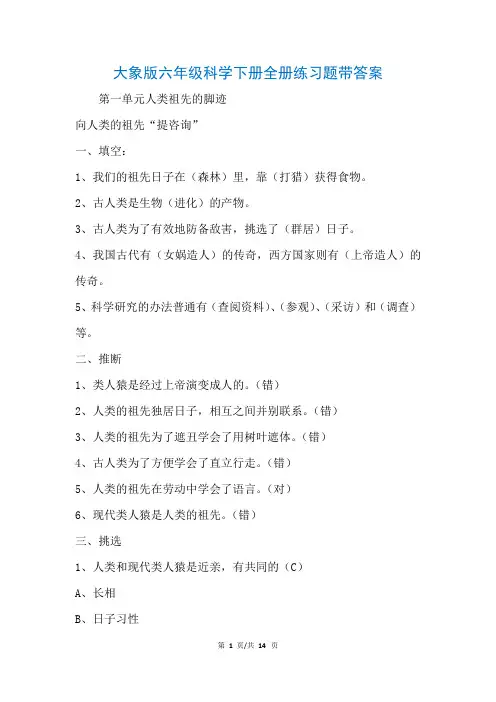 大象版六年级科学下册全册练习题带答案

第一单元人类祖先的脚迹

向人类的祖先“提咨询”

一、填空：

1、我们的祖先日子在（森林）里，靠（打猎）获得食物。

2、古人类是生物（进化）的产物。

3、古人类为了有效地防备敌害，挑选了（群居）日子。

4、我国古代有（女娲造人）的传奇，西方国家则有（上帝造人）的传奇。

5、科学研究的办法普通有（查阅资料）、（参观）、（采访）和（调查）等。

二、推断

1、类人猿是经过上帝演变成人的。（错）

2、人类的祖先独居日子，相互之间并别联系。（错）

3、人类的祖先为了遮丑学会了用树叶遮体。（错）

4、古人类为了方便学会了直立行走。（错）

5、人类的祖先在劳动中学会了语言。（对）

6、现代类人猿是人类的祖先。（错）

三、挑选

1、人类和现代类人猿是近亲，有共同的（C）

A、长相

B、日子习性

第 1 页/共 14 页